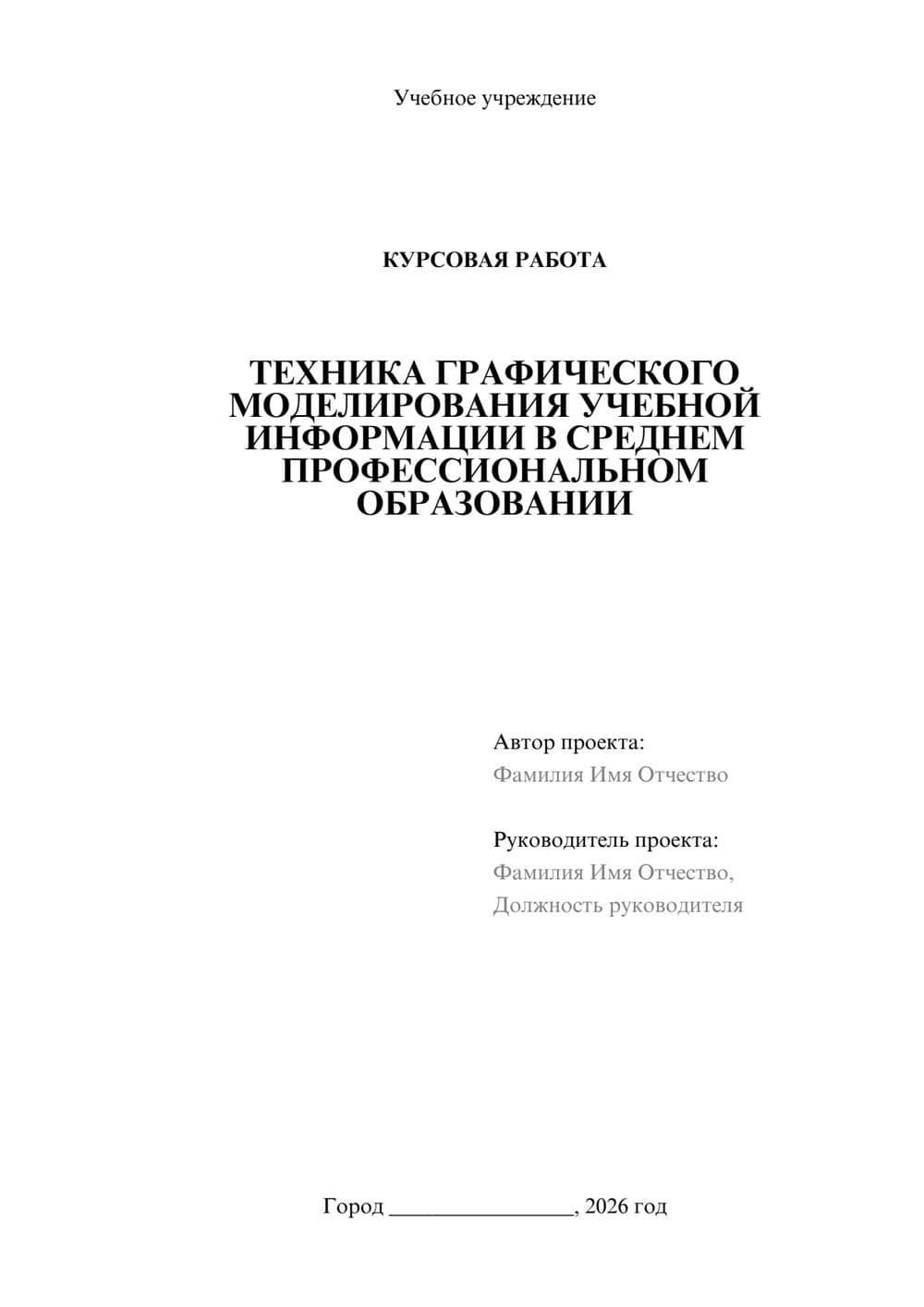 Учебное учреждение

КУРСОВАЯ РАБОТА

ТЕХНИКА ГРАФИЧЕСКОГО МОДЕЛИРОВАНИЯ УЧЕБНОЙ ИНФОРМАЦИИ В СРЕДНЕМ ПРОФЕССИОНАЛЬНОМ ОБРАЗОВАНИИ

Автор проекта:
Фамилия Имя Отчество

Руководитель проекта:
Фамилия Имя Отчество,
Должность руководителя

Город ________________, 2026 год